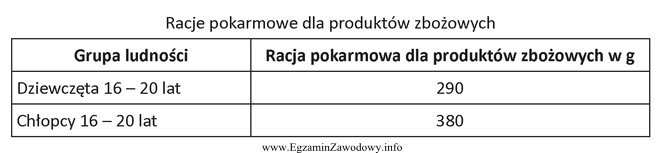 Racje pokarmowe dla produktów zbożowych

| Grupa ludności | Racja pokarmowa dla produktów zbożowych w g |
|---|---|
| Dziewczęta 16 – 20 lat | 290 |
| Chłopcy 16 – 20 lat | 380 |

www.EgzaminZawodowy.info